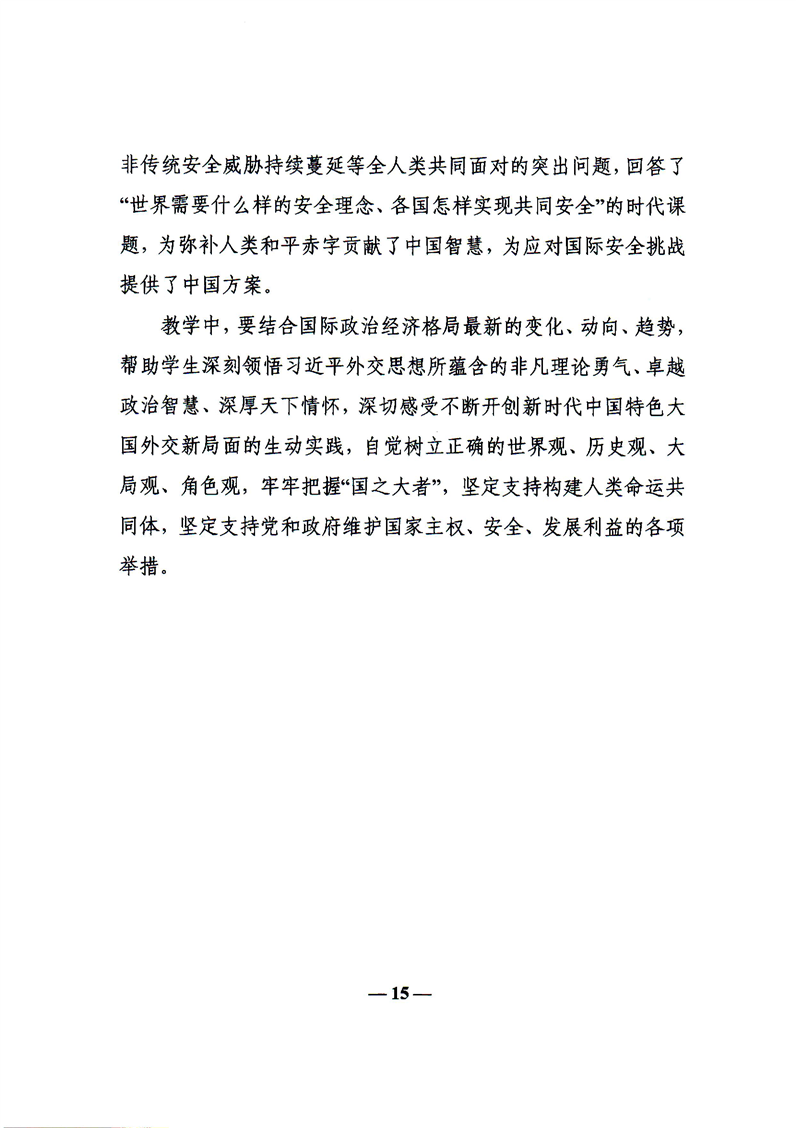 非传统安全威胁持续蔓延等全人类共同面对的突出问题，回答了“世界需要什么样的安全理念、各国怎样实现共同安全”的时代课题，为弥补人类和平赤字贡献了中国智慧，为应对国际安全挑战提供了中国方案。

教学中，要结合国际政治经济格局最新的变化、动向、趋势，帮助学生深刻领悟习近平外交思想所蕴含的非凡理论勇气、卓越政治智慧、深厚天下情怀，深切感受不断开创新时代中国特色大国外交新局面的生动实践，自觉树立正确的世界观、历史观、大局观、角色观，牢牢把握“国之大者”，坚定支持构建人类命运共同体，坚定支持党和政府维护国家主权、安全、发展利益的各项举措。

—15—